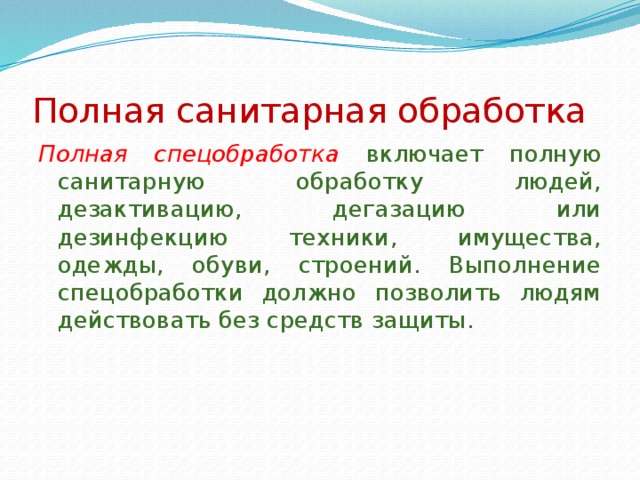 Полная санитарная обработка

Полная спецобработка включает полную санитарную обработку людей, дезактивацию, дегазацию или дезинфекцию техники, имущества, одежды, обуви, строений. Выполнение спецобработки должно позволить людям действовать без средств защиты.